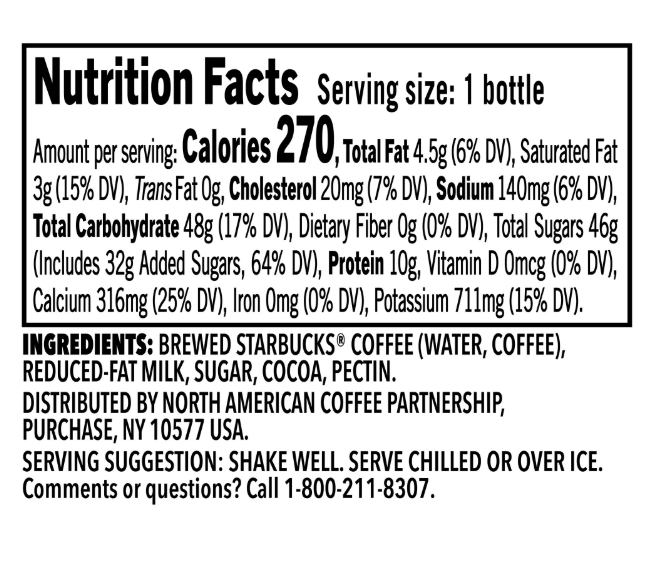 Nutrition Facts Serving size: 1 bottle

Amount per serving: Calories 270, Total Fat 4.5g (6% DV), Saturated Fat 3g (15% DV), Trans Fat 0g, Cholesterol 20mg (7% DV), Sodium 140mg (6% DV), Total Carbohydrate 48g (17% DV), Dietary Fiber 0g (0% DV), Total Sugars 46g (Includes 32g Added Sugars, 64% DV), Protein 10g, Vitamin D 0mcg (0% DV), Calcium 316mg (25% DV), Iron 0mg (0% DV), Potassium 711mg (15% DV).

INGREDIENTS: BREWED STARBUCKS® COFFEE (WATER, COFFEE), REDUCED-FAT MILK, SUGAR, COCOA, PECTIN.

DISTRIBUTED BY NORTH AMERICAN COFFEE PARTNERSHIP, PURCHASE, NY 10577 USA.

SERVING SUGGESTION: SHAKE WELL. SERVE CHILLED OR OVER ICE.

Comments or questions? Call 1-800-211-8307.